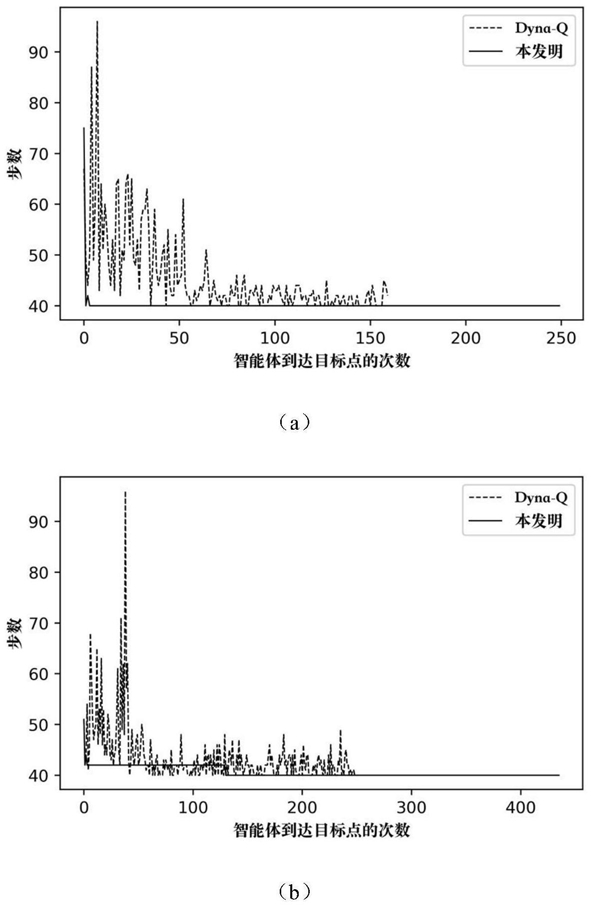 Dyna-Q
本发明

90
80
70
60
50
40

步数

0 50 100 150 200 250
智能体到达目标点的次数

（a）

Dyna-Q
本发明

90
80
70
60
50
40

步数

0 100 200 300 400
智能体到达目标点的次数

（b）